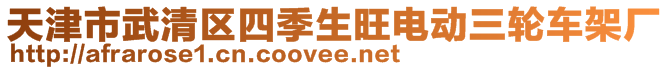 天津市武清区四季生旺电动三轮车架厂
http://afrarose1.cn.coovee.net